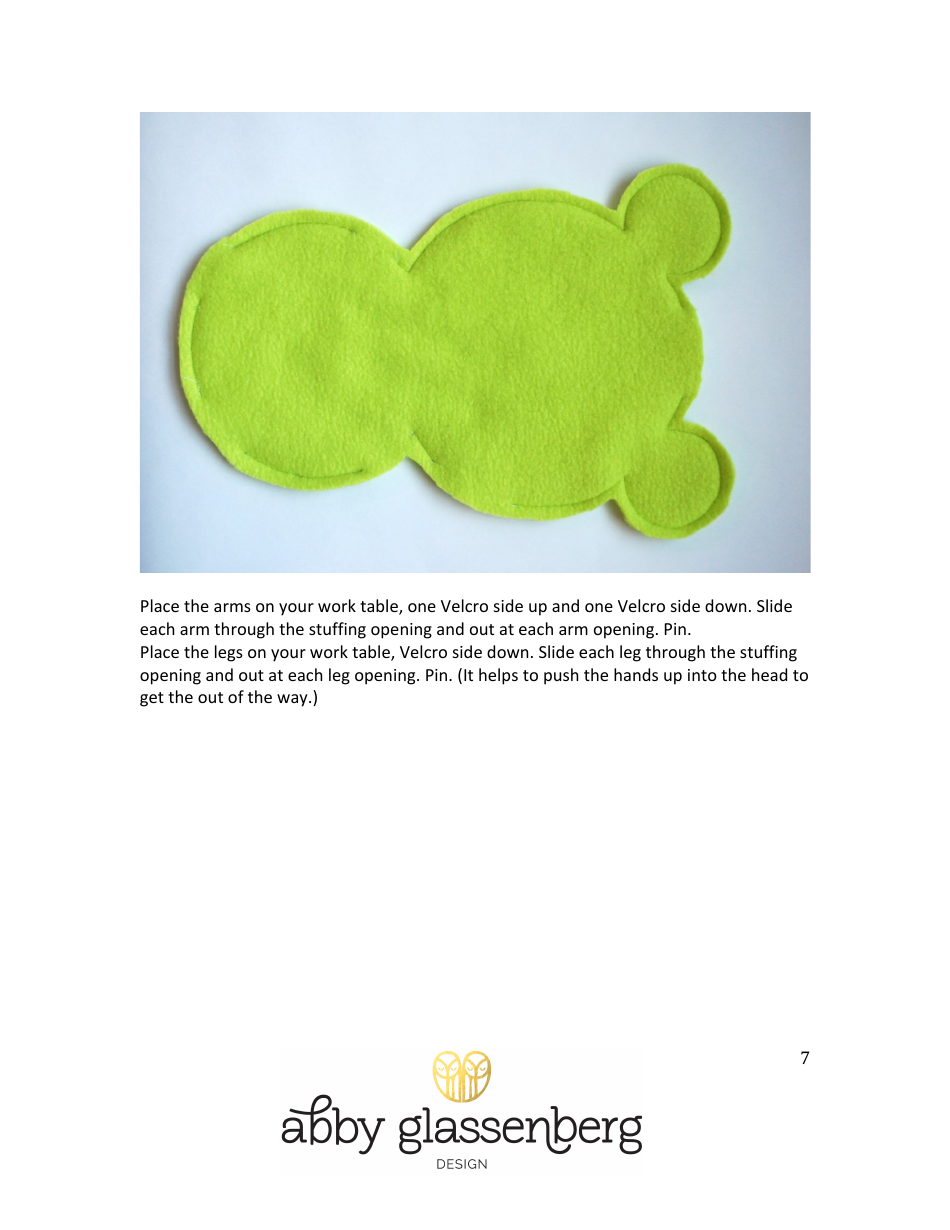 Place the arms on your work table, one Velcro side up and one Velcro side down. Slide each arm through the stuffing opening and out at each arm opening. Pin.
Place the legs on your work table, Velcro side down. Slide each leg through the stuffing opening and out at each leg opening. Pin. (It helps to push the hands up into the head to get the out of the way.)

7

abby glassenberg
DESIGN